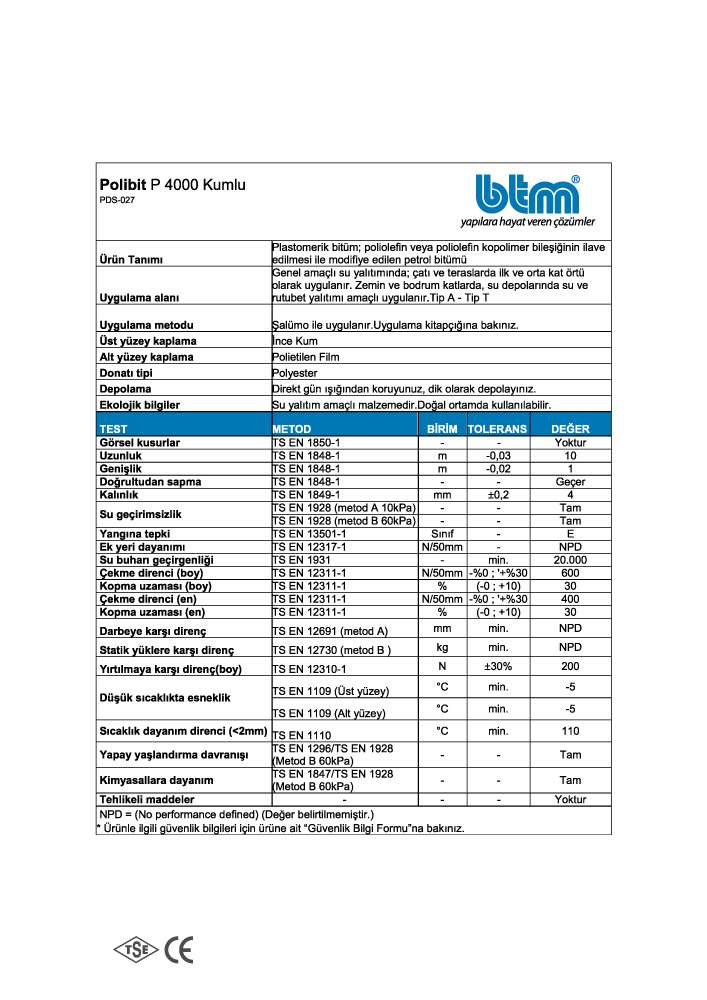 **Polibit** P 4000 Kumlu
PDS-027

btm®
yapılara hayat veren çözümler

| | |
|---|---|
| **Ürün Tanımı** | Plastomerik bitüm; poliolefin veya poliolefin kopolimer bileşiğinin ilave edilmesi ile modifiye edilen petrol bitümü |
| **Uygulama alanı** | Genel amaçlı su yalıtımında; çatı ve teraslarda ilk ve orta kat örtü olarak uygulanır. Zemin ve bodrum katlarda, su depolarında su ve rutubet yalıtımı amaçlı uygulanır.Tip A - Tip T |
| **Uygulama metodu** | Şalümo ile uygulanır.Uygulama kitapçığına bakınız. |
| **Üst yüzey kaplama** | İnce Kum |
| **Alt yüzey kaplama** | Polietilen Film |
| **Donatı tipi** | Polyester |
| **Depolama** | Direkt gün ışığından koruyunuz, dik olarak depolayınız. |
| **Ekolojik bilgiler** | Su yalıtım amaçlı malzemedir.Doğal ortamda kullanılabilir. |

| TEST | METOD | BİRİM | TOLERANS | DEĞER |
|---|---|---|---|---|
| Görsel kusurlar | TS EN 1850-1 | - | - | Yoktur |
| Uzunluk | TS EN 1848-1 | m | -0,03 | 10 |
| Genişlik | TS EN 1848-1 | m | -0,02 | 1 |
| Doğrultudan sapma | TS EN 1848-1 | - | - | Geçer |
| Kalınlık | TS EN 1849-1 | mm | ±0,2 | 4 |
| Su geçirimsizlik | TS EN 1928 (metod A 10kPa) | - | - | Tam |
| | TS EN 1928 (metod B 60kPa) | - | - | Tam |
| Yangına tepki | TS EN 13501-1 | Sınıf | - | E |
| Ek yeri dayanımı | TS EN 12317-1 | N/50mm | - | NPD |
| Su buharı geçirgenliği | TS EN 1931 | - | min. | 20.000 |
| Çekme direnci (boy) | TS EN 12311-1 | N/50mm | -%0 ; '+%30 | 600 |
| Kopma uzaması (boy) | TS EN 12311-1 | % | (-0 ; +10) | 30 |
| Çekme direnci (en) | TS EN 12311-1 | N/50mm | -%0 ; '+%30 | 400 |
| Kopma uzaması (en) | TS EN 12311-1 | % | (-0 ; +10) | 30 |
| Darbeye karşı direnç | TS EN 12691 (metod A) | mm | min. | NPD |
| Statik yüklere karşı direnç | TS EN 12730 (metod B ) | kg | min. | NPD |
| Yırtılmaya karşı direnç(boy) | TS EN 12310-1 | N | ±30% | 200 |
| Düşük sıcaklıkta esneklik | TS EN 1109 (Üst yüzey) | °C | min. | -5 |
| | TS EN 1109 (Alt yüzey) | °C | min. | -5 |
| Sıcaklık dayanım direnci (<2mm) | TS EN 1110 | °C | min. | 110 |
| Yapay yaşlandırma davranışı | TS EN 1296/TS EN 1928 (Metod B 60kPa) | - | - | Tam |
| Kimyasallara dayanım | TS EN 1847/TS EN 1928 (Metod B 60kPa) | - | - | Tam |
| Tehlikeli maddeler | - | - | - | Yoktur |

NPD = (No performance defined) (Değer belirtilmemiştir.)
* Ürünle ilgili güvenlik bilgileri için ürüne ait "Güvenlik Bilgi Formu"na bakınız.

TSE CE